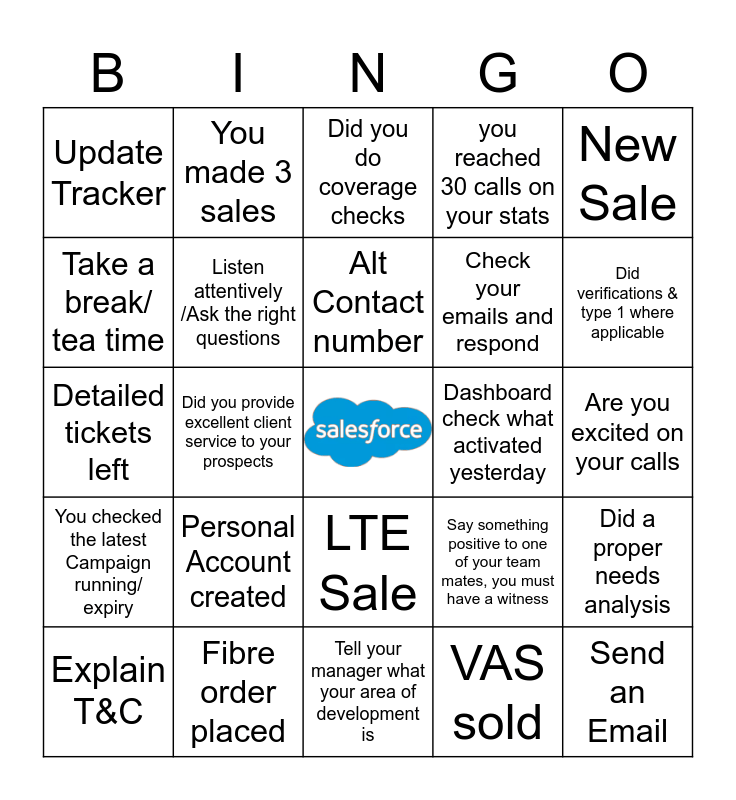 | B | I | N | G | O |
|---|---|---|---|---|
| Update Tracker | You made 3 sales | Did you do coverage checks | you reached 30 calls on your stats | New Sale |
| Take a break/ tea time | Listen attentively /Ask the right questions | Alt Contact number | Check your emails and respond | Did verifications & type 1 where applicable |
| Detailed tickets left | Did you provide excellent client service to your prospects | salesforce | Dashboard check what activated yesterday | Are you excited on your calls |
| You checked the latest Campaign running/ expiry | Personal Account created | LTE Sale | Say something positive to one of your team mates, you must have a witness | Did a proper needs analysis |
| Explain T&C | Fibre order placed | Tell your manager what your area of development is | VAS sold | Send an Email |